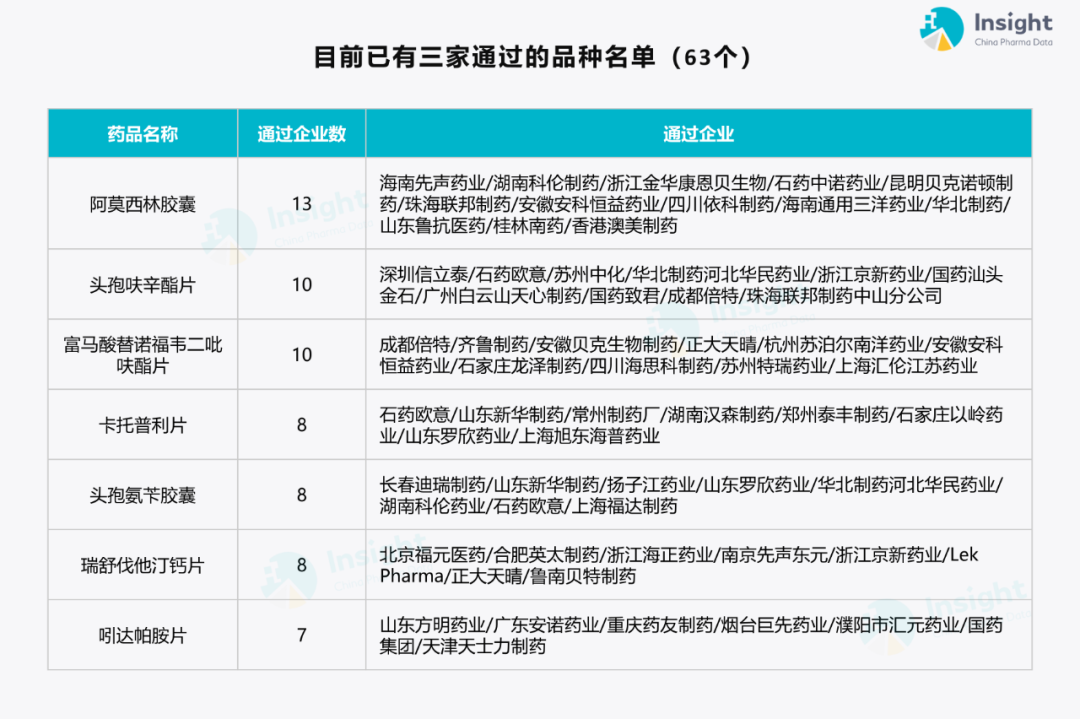 Insight
China Pharma Data

目前已有三家通过的品种名单（63个）

| 药品名称 | 通过企业数 | 通过企业 |
|---|---|---|
| 阿莫西林胶囊 | 13 | 海南先声药业/湖南科伦制药/浙江金华康恩贝生物/石药中诺药业/昆明贝克诺顿制药/珠海联邦制药/安徽安科恒益药业/四川依科制药/海南通用三洋药业/华北制药/山东鲁抗医药/桂林南药/香港澳美制药 |
| 头孢呋辛酯片 | 10 | 深圳信立泰/石药欧意/苏州中化/华北制药河北华民药业/浙江京新药业/国药汕头金石/广州白云山天心制药/国药致君/成都倍特/珠海联邦制药中山分公司 |
| 富马酸替诺福韦二吡呋酯片 | 10 | 成都倍特/齐鲁制药/安徽贝克生物制药/正大天晴/杭州苏泊尔南洋药业/安徽安科恒益药业/石家庄龙泽制药/四川海思科制药/苏州特瑞药业/上海汇伦江苏药业 |
| 卡托普利片 | 8 | 石药欧意/山东新华制药/常州制药厂/湖南汉森制药/郑州泰丰制药/石家庄以岭药业/山东罗欣药业/上海旭东海普药业 |
| 头孢氨苄胶囊 | 8 | 长春迪瑞制药/山东新华制药/扬子江药业/山东罗欣药业/华北制药河北华民药业/湖南科伦药业/石药欧意/上海福达制药 |
| 瑞舒伐他汀钙片 | 8 | 北京福元医药/合肥英太制药/浙江海正药业/南京先声东元/浙江京新药业/Lek Pharma/正大天晴/鲁南贝特制药 |
| 吲达帕胺片 | 7 | 山东方明药业/广东安诺药业/重庆药友制药/烟台巨先药业/濮阳市汇元药业/国药集团/天津天士力制药 |